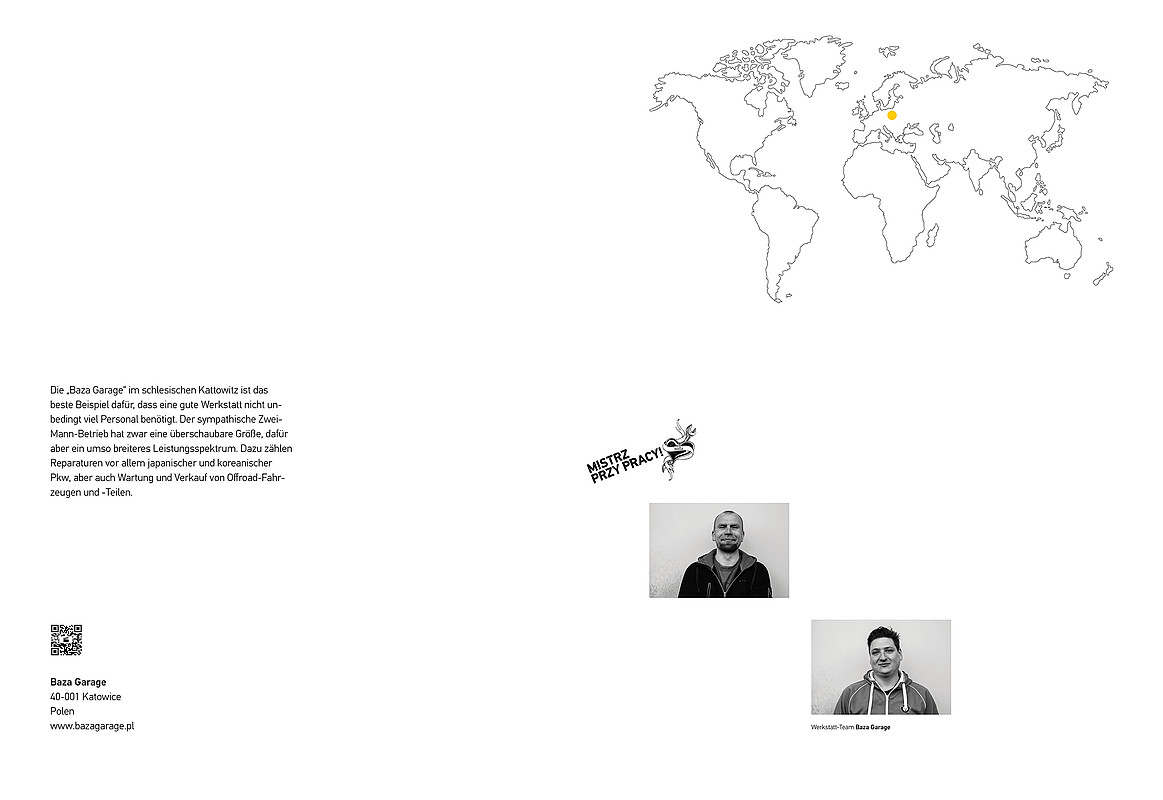 Die „Baza Garage" im schlesischen Kattowitz ist das beste Beispiel dafür, dass eine gute Werkstatt nicht unbedingt viel Personal benötigt. Der sympathische Zwei-Mann-Betrieb hat zwar eine überschaubare Größe, dafür aber ein umso breiteres Leistungsspektrum. Dazu zählen Reparaturen vor allem japanischer und koreanischer Pkw, aber auch Wartung und Verkauf von Offroad-Fahrzeugen und -Teilen.

MISTRZ PRZY PRACY!

Baza Garage
40-001 Katowice
Polen
www.bazagarage.pl

Werkstatt-Team Baza Garage